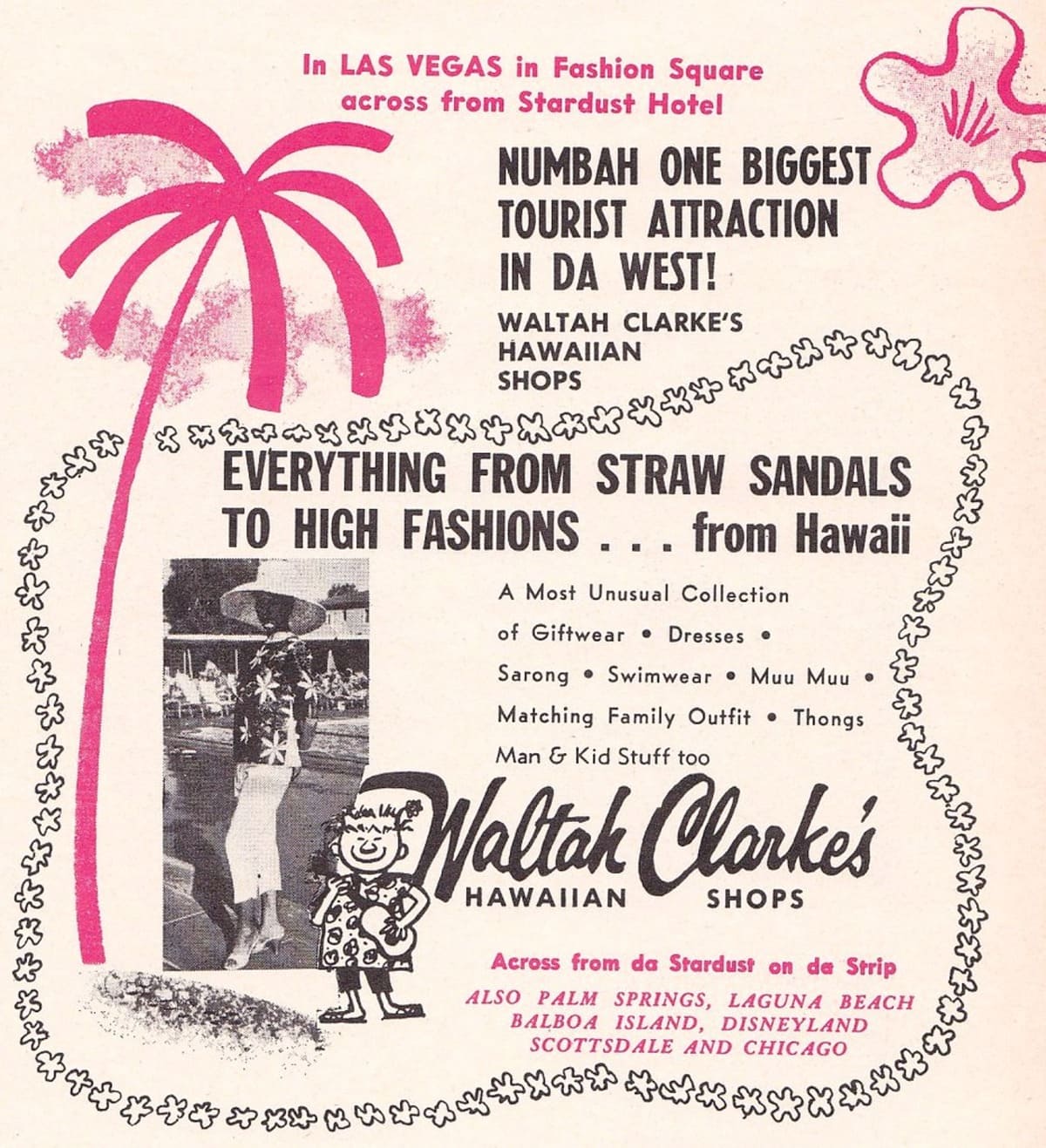 In LAS VEGAS in Fashion Square across from Stardust Hotel

NUMBAH ONE BIGGEST TOURIST ATTRACTION IN DA WEST!

WALTAH CLARKE'S HAWAIIAN SHOPS

EVERYTHING FROM STRAW SANDALS TO HIGH FASHIONS . . . from Hawaii

A Most Unusual Collection of Giftwear • Dresses • Sarong • Swimwear • Muu Muu • Matching Family Outfit • Thongs Man & Kid Stuff too

Waltah Clarke's HAWAIIAN SHOPS

Across from da Stardust on de Strip

ALSO PALM SPRINGS, LAGUNA BEACH BALBOA ISLAND, DISNEYLAND SCOTTSDALE AND CHICAGO